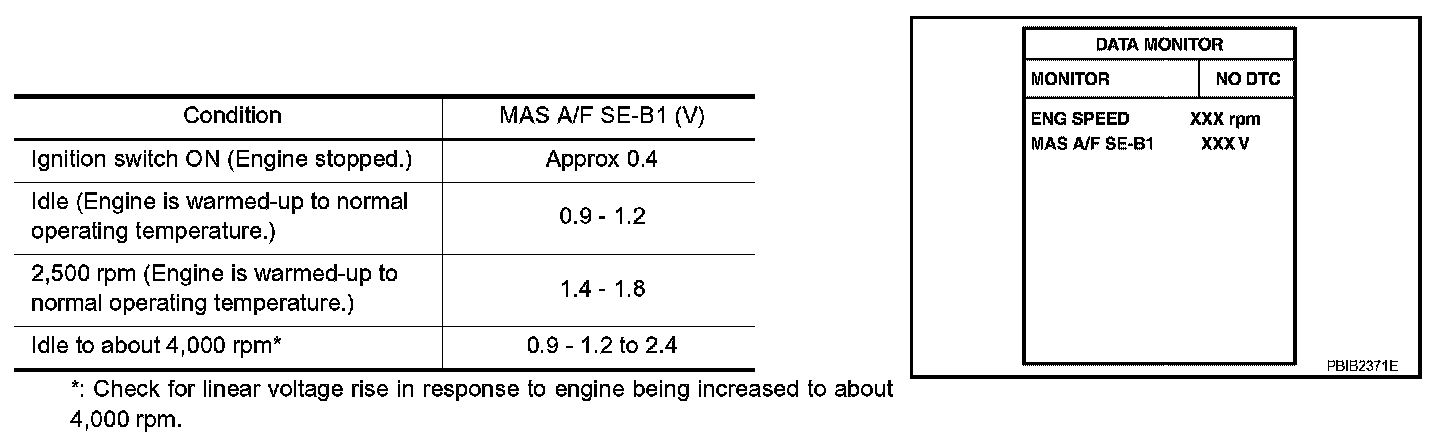 | Condition | MAS A/F SE-B1 (V) |
|---|---|
| Ignition switch ON (Engine stopped.) | Approx 0.4 |
| Idle (Engine is warmed-up to normal operating temperature.) | 0.9 - 1.2 |
| 2,500 rpm (Engine is warmed-up to normal operating temperature.) | 1.4 - 1.8 |
| Idle to about 4,000 rpm* | 0.9 - 1.2 to 2.4 |

*: Check for linear voltage rise in response to engine being increased to about 4,000 rpm.

DATA MONITOR
MONITOR NO DTC
ENG SPEED XXX rpm
MAS A/F SE-B1 XXX V

PBIB2371E